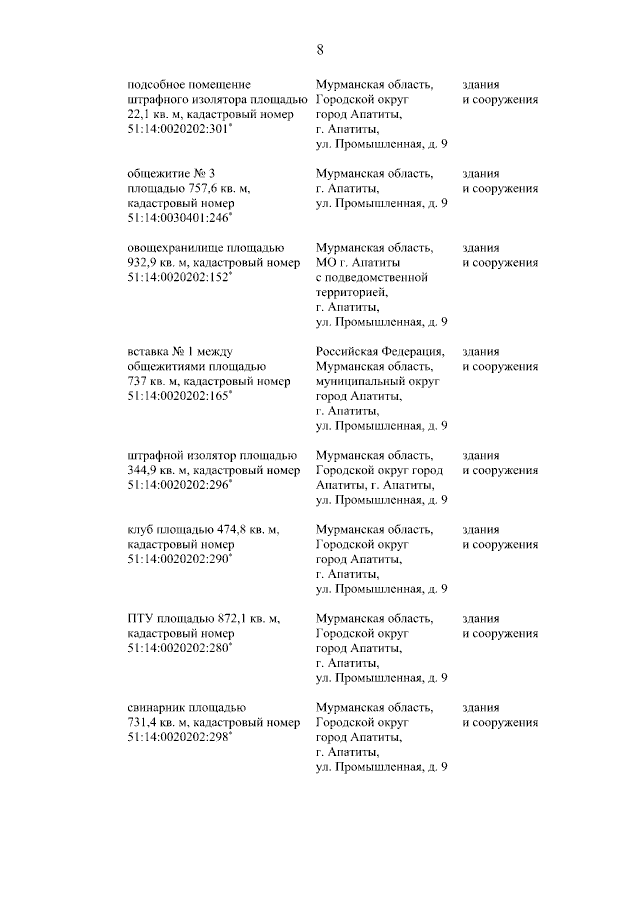 8

| | | |
|---|---|---|
| подсобное помещение штрафного изолятора площадью 22,1 кв. м, кадастровый номер 51:14:0020202:301* | Мурманская область, Городской округ город Апатиты, г. Апатиты, ул. Промышленная, д. 9 | здания и сооружения |
| общежитие № 3 площадью 757,6 кв. м, кадастровый номер 51:14:0030401:246* | Мурманская область, г. Апатиты, ул. Промышленная, д. 9 | здания и сооружения |
| овощехранилище площадью 932,9 кв. м, кадастровый номер 51:14:0020202:152* | Мурманская область, МО г. Апатиты с подведомственной территорией, г. Апатиты, ул. Промышленная, д. 9 | здания и сооружения |
| вставка № 1 между общежитиями площадью 737 кв. м, кадастровый номер 51:14:0020202:165* | Российская Федерация, Мурманская область, муниципальный округ город Апатиты, г. Апатиты, ул. Промышленная, д. 9 | здания и сооружения |
| штрафной изолятор площадью 344,9 кв. м, кадастровый номер 51:14:0020202:296* | Мурманская область, Городской округ город Апатиты, г. Апатиты, ул. Промышленная, д. 9 | здания и сооружения |
| клуб площадью 474,8 кв. м, кадастровый номер 51:14:0020202:290* | Мурманская область, Городской округ город Апатиты, г. Апатиты, ул. Промышленная, д. 9 | здания и сооружения |
| ПТУ площадью 872,1 кв. м, кадастровый номер 51:14:0020202:280* | Мурманская область, Городской округ город Апатиты, г. Апатиты, ул. Промышленная, д. 9 | здания и сооружения |
| свинарник площадью 731,4 кв. м, кадастровый номер 51:14:0020202:298* | Мурманская область, Городской округ город Апатиты, г. Апатиты, ул. Промышленная, д. 9 | здания и сооружения |